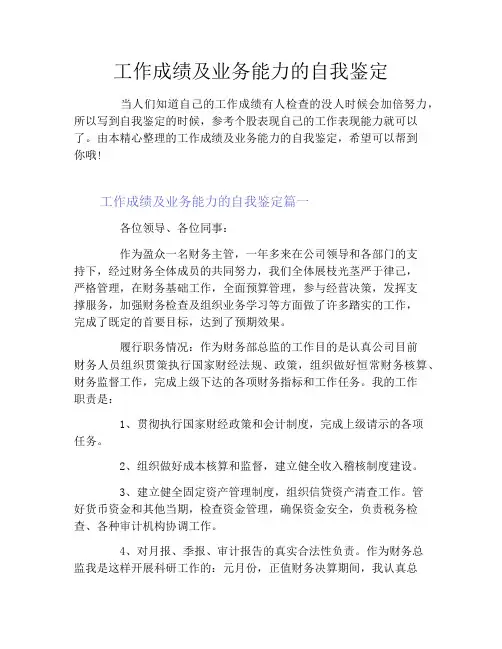 工作成绩及业务能力的自我鉴定

当人们知道自己的工作成绩有人检查的没人时候会加倍努力，所以写到自我鉴定的时候，参考个股表现自己的工作表现能力就可以了。由本精心整理的工作成绩及业务能力的自我鉴定，希望可以帮到你哦！

工作成绩及业务能力的自我鉴定篇一

各位领导、各位同事：

作为盈众一名财务主管，一年多来在公司领导和各部门的支持下，经过财务全体成员的共同努力，我们全体展枝光茎严于律己，严格管理，在财务基础工作，全面预算管理，参与经营决策，发挥支撑服务，加强财务检查及组织业务学习等方面做了许多踏实的工作，完成了既定的首要目标，达到了预期效果。

履行职务情况：作为财务部总监的工作目的是认真公司目前财务人员组织贯策执行国家财经法规、政策，组织做好恒常财务核算、财务监督工作，完成上级下达的各项财务指标和工作任务。我的工作职责是：

1、贯彻执行国家财经政策和会计制度，完成上级请示的各项任务。

2、组织做好成本核算和监督，建立健全收入稽核制度建设。

3、建立健全固定资产管理制度，组织信贷资产清查工作。管好货币资金和其他当期，检查资金管理，确保资金安全，负责税务检查、各种审计机构协调工作。

4、对月报、季报、审计报告的真实合法性负责。作为财务总监我是这样开展科研工作的：元月份，正值财务决算期间，我认真总